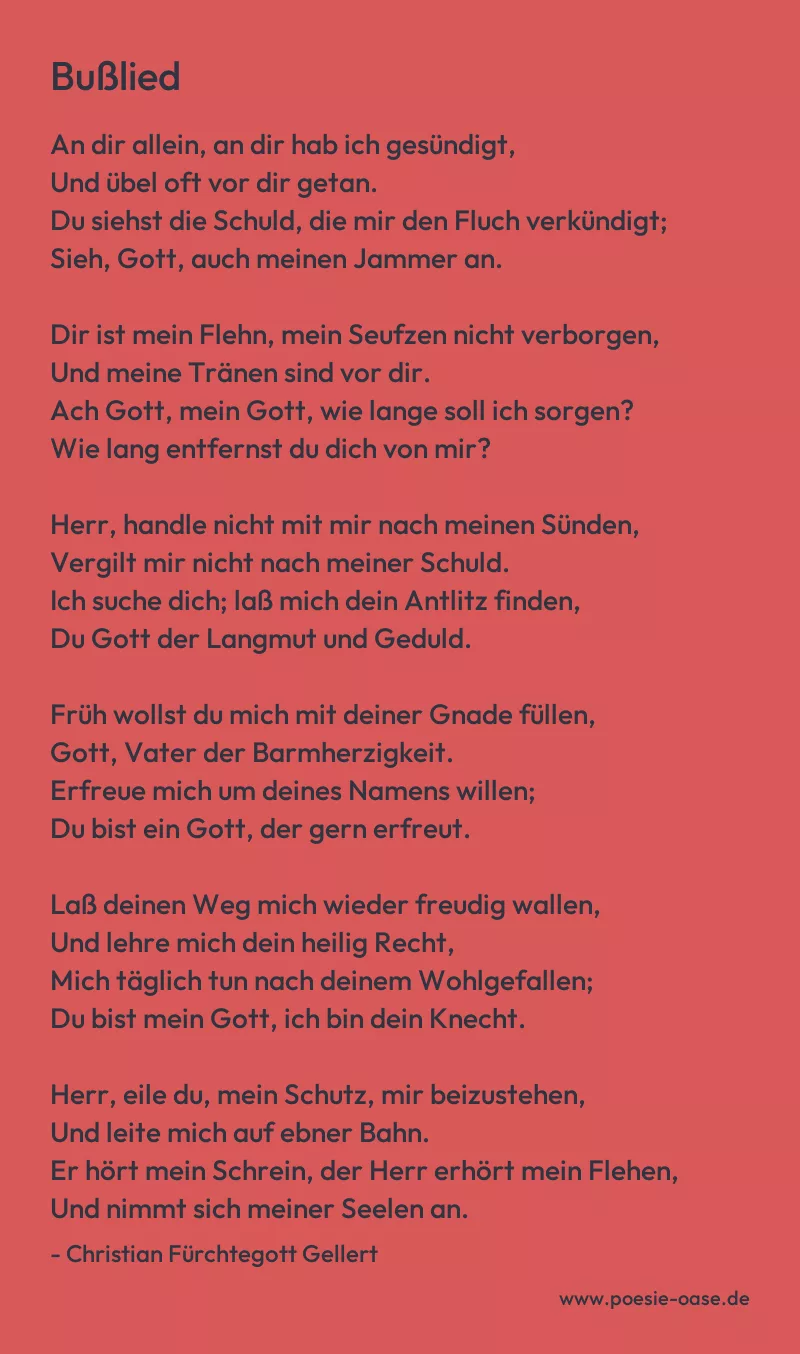 Bußlied

An dir allein, an dir hab ich gesündigt,
Und übel oft vor dir getan.
Du siehst die Schuld, die mir den Fluch verkündigt;
Sieh, Gott, auch meinen Jammer an.

Dir ist mein Flehn, mein Seufzen nicht verborgen,
Und meine Tränen sind vor dir.
Ach Gott, mein Gott, wie lange soll ich sorgen?
Wie lang entfernst du dich von mir?

Herr, handle nicht mit mir nach meinen Sünden,
Vergilt mir nicht nach meiner Schuld.
Ich suche dich; laß mich dein Antlitz finden,
Du Gott der Langmut und Geduld.

Früh wollst du mich mit deiner Gnade füllen,
Gott, Vater der Barmherzigkeit.
Erfreue mich um deines Namens willen;
Du bist ein Gott, der gern erfreut.

Laß deinen Weg mich wieder freudig wallen,
Und lehre mich dein heilig Recht,
Mich täglich tun nach deinem Wohlgefallen;
Du bist mein Gott, ich bin dein Knecht.

Herr, eile du, mein Schutz, mir beizustehen,
Und leite mich auf ebner Bahn.
Er hört mein Schrein, der Herr erhört mein Flehen,
Und nimmt sich meiner Seelen an.

- Christian Fürchtegott Gellert

www.poesie-oase.de